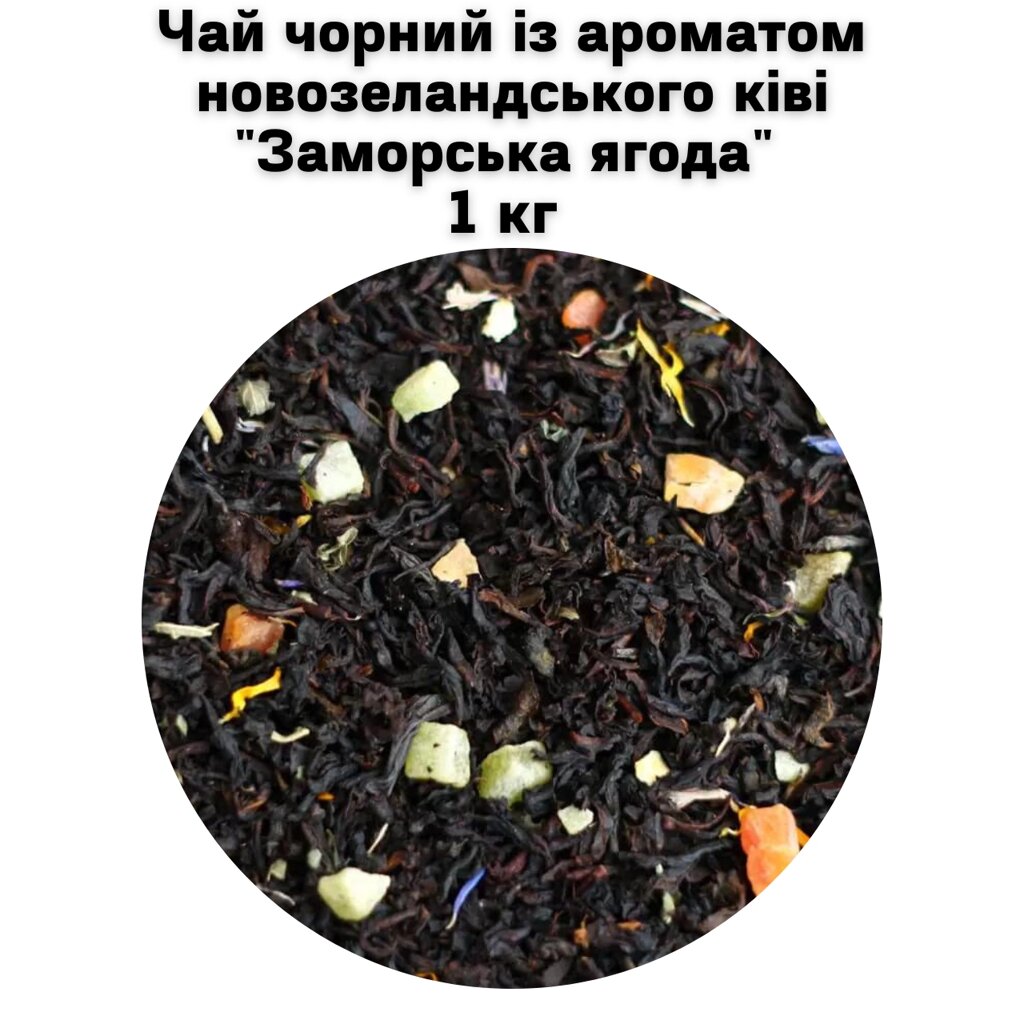 Чай чорний із ароматом новозеландського ківі "Заморська ягода" 1 кг